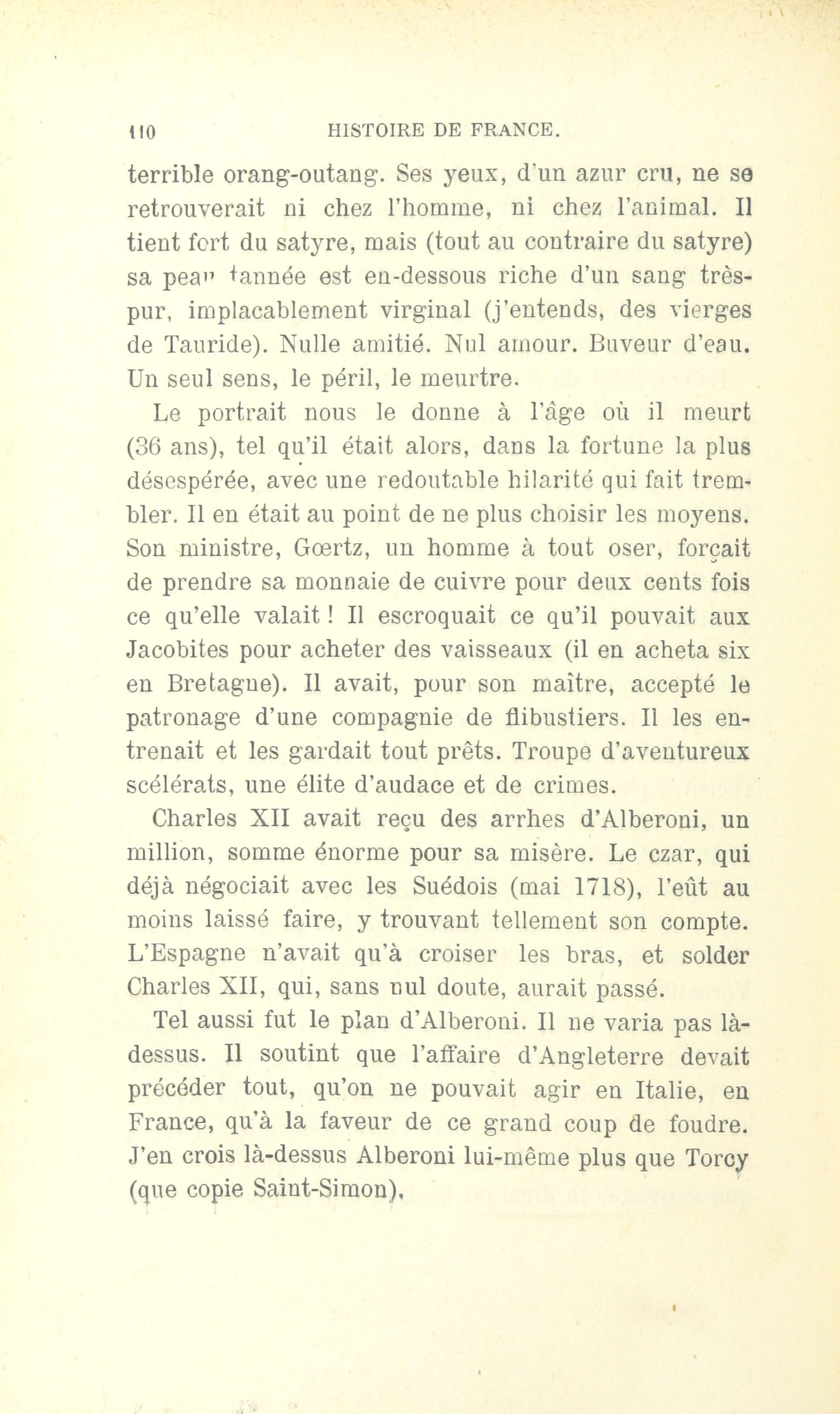 110 HISTOIRE DE FRANCE.

terrible orang-outang. Ses yeux, d'un azur cru, ne se retrouverait ni chez l'homme, ni chez l'animal. Il tient fort du satyre, mais (tout au contraire du satyre) sa peau tannée est en-dessous riche d'un sang très-pur, implacablement virginal (j'entends, des vierges de Tauride). Nulle amitié. Nul amour. Buveur d'eau. Un seul sens, le péril, le meurtre.

Le portrait nous le donne à l'âge où il meurt (36 ans), tel qu'il était alors, dans la fortune la plus désespérée, avec une redoutable hilarité qui fait trembler. Il en était au point de ne plus choisir les moyens. Son ministre, Gœrtz, un homme à tout oser, forçait de prendre sa monnaie de cuivre pour deux cents fois ce qu'elle valait ! Il escroquait ce qu'il pouvait aux Jacobites pour acheter des vaisseaux (il en acheta six en Bretagne). Il avait, pour son maître, accepté le patronage d'une compagnie de flibustiers. Il les entrenait et les gardait tout prêts. Troupe d'aventureux scélérats, une élite d'audace et de crimes.

Charles XII avait reçu des arrhes d'Alberoni, un million, somme énorme pour sa misère. Le czar, qui déjà négociait avec les Suédois (mai 1718), l'eût au moins laissé faire, y trouvant tellement son compte. L'Espagne n'avait qu'à croiser les bras, et solder Charles XII, qui, sans nul doute, aurait passé.

Tel aussi fut le plan d'Alberoni. Il ne varia pas là-dessus. Il soutint que l'affaire d'Angleterre devait précéder tout, qu'on ne pouvait agir en Italie, en France, qu'à la faveur de ce grand coup de foudre. J'en crois là-dessus Alberoni lui-même plus que Torcy (que copie Saint-Simon),